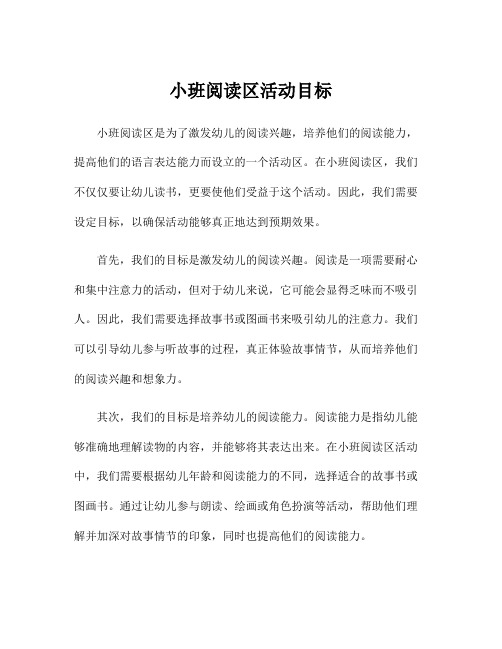 小班阅读区活动目标

小班阅读区是为了激发幼儿的阅读兴趣，培养他们的阅读能力，提高他们的语言表达能力而设立的一个活动区。在小班阅读区，我们不仅仅要让幼儿读书，更要使他们受益于这个活动。因此，我们需要设定目标，以确保活动能够真正地达到预期效果。

首先，我们的目标是激发幼儿的阅读兴趣。阅读是一项需要耐心和集中注意力的活动，但对于幼儿来说，它可能会显得乏味而不吸引人。因此，我们需要选择故事书或图画书来吸引幼儿的注意力。我们可以引导幼儿参与听故事的过程，真正体验故事情节，从而培养他们的阅读兴趣和想象力。

其次，我们的目标是培养幼儿的阅读能力。阅读能力是指幼儿能够准确地理解读物的内容，并能够将其表达出来。在小班阅读区活动中，我们需要根据幼儿年龄和阅读能力的不同，选择适合的故事书或图画书。通过让幼儿参与朗读、绘画或角色扮演等活动，帮助他们理解并加深对故事情节的印象，同时也提高他们的阅读能力。